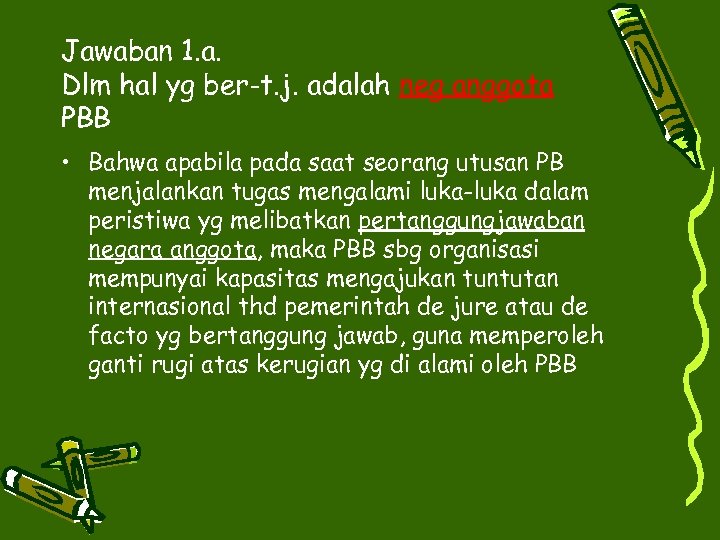 Jawaban 1.a.
Dlm hal yg ber-t.j. adalah neg anggota PBB

• Bahwa apabila pada saat seorang utusan PB menjalankan tugas mengalami luka-luka dalam peristiwa yg melibatkan pertanggungjawaban negara anggota, maka PBB sbg organisasi mempunyai kapasitas mengajukan tuntutan internasional thd pemerintah de jure atau de facto yg bertanggung jawab, guna memperoleh ganti rugi atas kerugian yg di alami oleh PBB